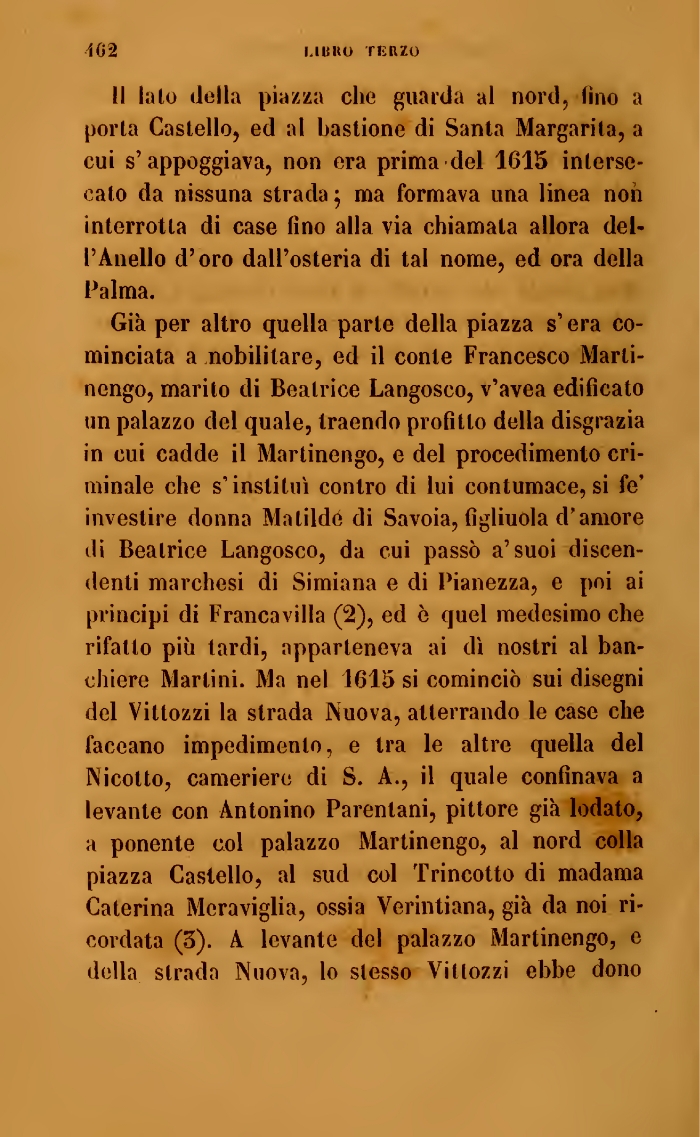 462 LIBRO TERZO

Il lato della piazza che guarda al nord, fino a porta Castello, ed al bastione di Santa Margarita, a cui s'appoggiava, non era prima del 1615 intersecato da nissuna strada; ma formava una linea non interrotta di case fino alla via chiamata allora dell'Anello d'oro dall'osteria di tal nome, ed ora della Palma.

Già per altro quella parte della piazza s'era cominciata a nobilitare, ed il conte Francesco Martinengo, marito di Beatrice Langosco, v'avea edificato un palazzo del quale, traendo profitto della disgrazia in cui cadde il Martinengo, e del procedimento criminale che s'instituì contro di lui contumace, si fe' investire donna Matilde di Savoia, figliuola d'amore di Beatrice Langosco, da cui passò a'suoi discendenti marchesi di Simiana e di Pianezza, e poi ai principi di Francavilla (2), ed è quel medesimo che rifatto più tardi, apparteneva ai dì nostri al banchiere Martini. Ma nel 1615 si cominciò sui disegni del Vittozzi la strada Nuova, atterrando le case che faceano impedimento, e tra le altre quella del Nicotto, cameriere di S. A., il quale confinava a levante con Antonino Parentani, pittore già lodato, a ponente col palazzo Martinengo, al nord colla piazza Castello, al sud col Trincotto di madama Caterina Meraviglia, ossia Verintiana, già da noi ricordata (3). A levante del palazzo Martinengo, e della strada Nuova, lo stesso Vittozzi ebbe dono